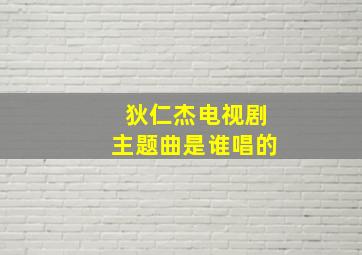 狄仁杰电视剧
主题曲是谁唱的